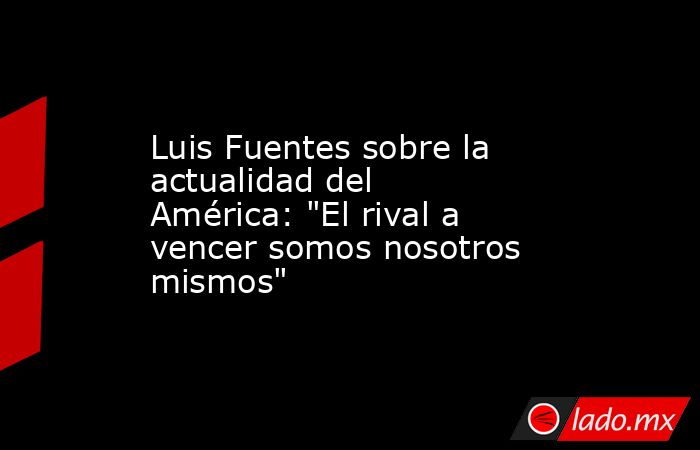 Luis Fuentes sobre la actualidad del América: "El rival a vencer somos nosotros mismos"

lado.mx